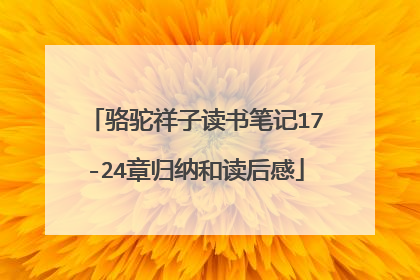 「骆驼祥子读书笔记17-24章归纳和读后感」